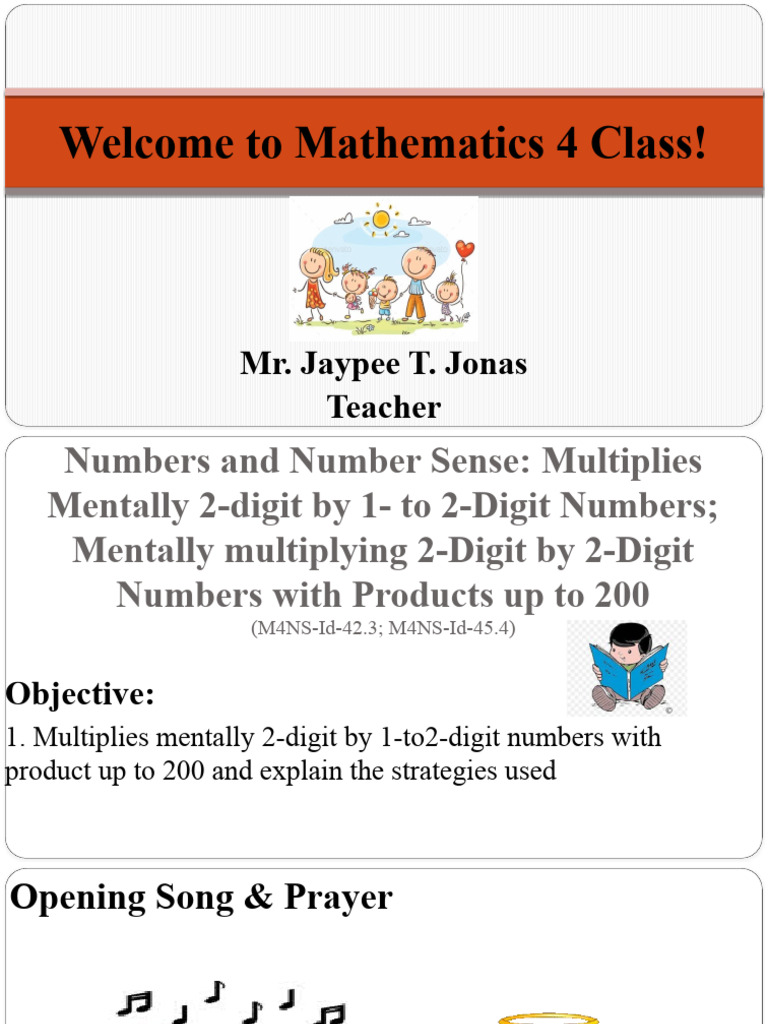 Welcome to Mathematics 4 Class!

Mr. Jaypee T. Jonas
Teacher

Numbers and Number Sense: Multiplies Mentally 2-digit by 1- to 2-Digit Numbers; Mentally multiplying 2-Digit by 2-Digit Numbers with Products up to 200
(M4NS-Id-42.3; M4NS-Id-45.4)

Objective:
1. Multiplies mentally 2-digit by 1-to2-digit numbers with product up to 200 and explain the strategies used

Opening Song & Prayer